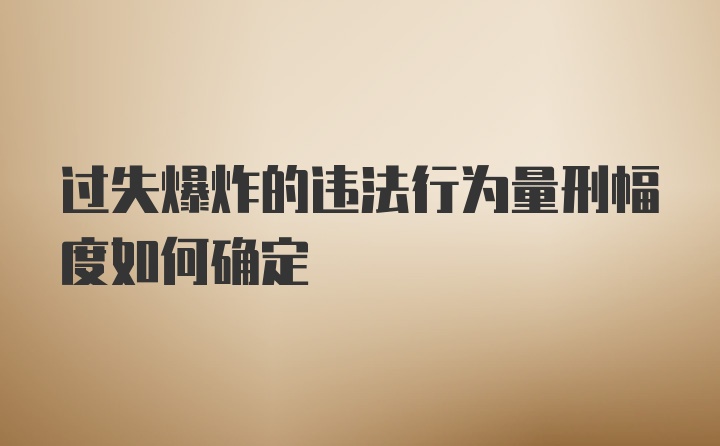 过失爆炸的违法行为量刑幅度如何确定